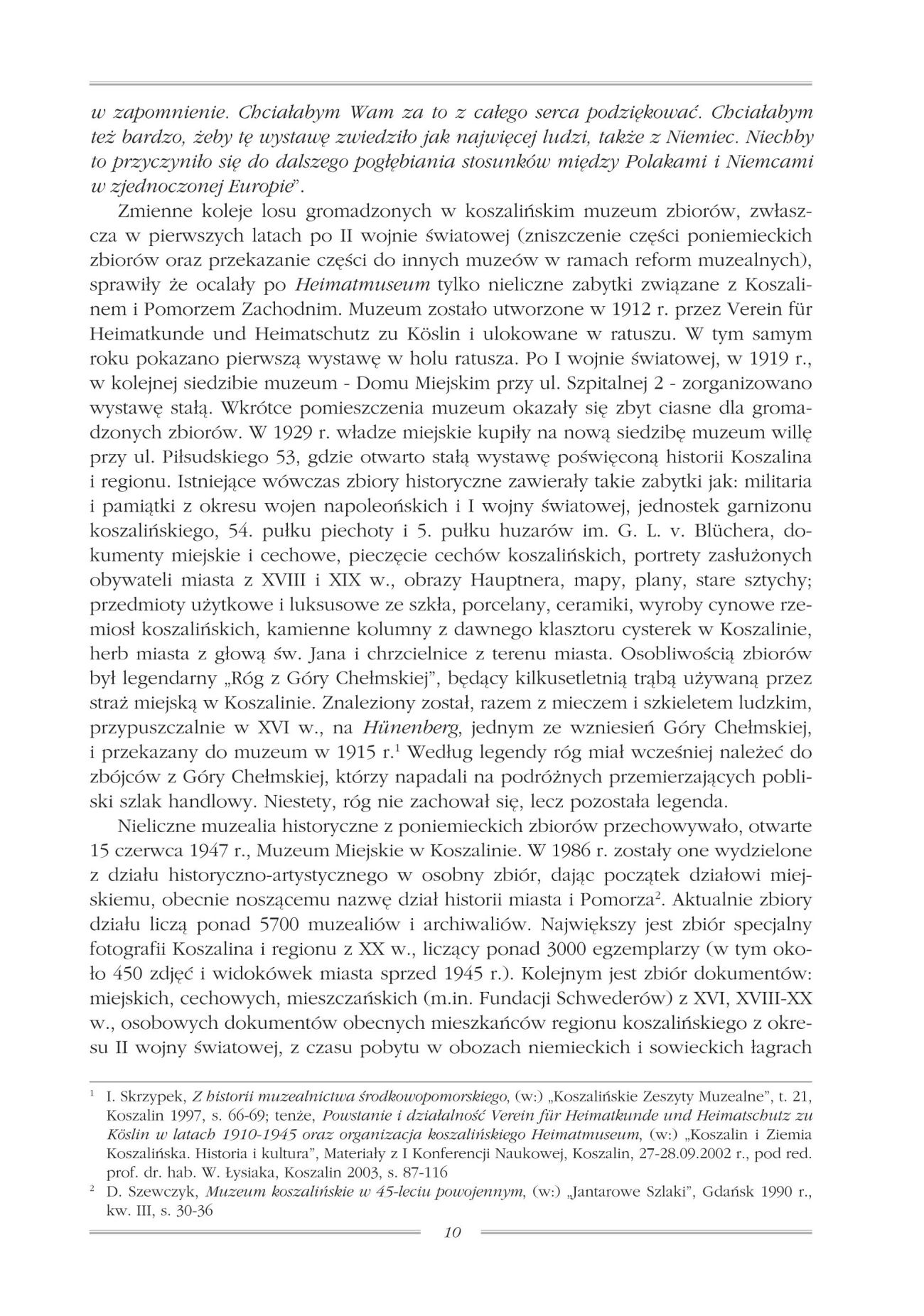 w zapomnienie. Chciałabym Wam za to z całego serca podziękować. Chciałabym też bardzo, żeby tę wystawę zwiedziło jak najwięcej ludzi, także z Niemiec. Niechby to przyczyniło się do dalszego pogłębiania stosunków między Polakami i Niemcami w zjednoczonej Europie".

Zmienne koleje losu gromadzonych w koszalińskim muzeum zbiorów, zwłaszcza w pierwszych latach po II wojnie światowej (zniszczenie części poniemieckich zbiorów oraz przekazanie części do innych muzeów w ramach reform muzealnych), sprawiły że ocalały po Heimatmuseum tylko nieliczne zabytki związane z Koszalinem i Pomorzem Zachodnim. Muzeum zostało utworzone w 1912 r. przez Verein für Heimatkunde und Heimatschutz zu Köslin i ulokowane w ratuszu. W tym samym roku pokazano pierwszą wystawę w holu ratusza. Po I wojnie światowej, w 1919 r., w kolejnej siedzibie muzeum - Domu Miejskim przy ul. Szpitalnej 2 - zorganizowano wystawę stałą. Wkrótce pomieszczenia muzeum okazały się zbyt ciasne dla gromadzonych zbiorów. W 1929 r. władze miejskie kupiły na nową siedzibę muzeum willę przy ul. Piłsudskiego 53, gdzie otwarto stałą wystawę poświęconą historii Koszalina i regionu. Istniejące wówczas zbiory historyczne zawierały takie zabytki jak: militaria i pamiątki z okresu wojen napoleońskich i I wojny światowej, jednostek garnizonu koszalińskiego, 54. pułku piechoty i 5. pułku huzarów im. G. L. v. Blüchera, dokumenty miejskie i cechowe, pieczęcie cechów koszalińskich, portrety zasłużonych obywateli miasta z XVIII i XIX w., obrazy Hauptnera, mapy, plany, stare sztychy; przedmioty użytkowe i luksusowe ze szkła, porcelany, ceramiki, wyroby cynowe rzemiosł koszalińskich, kamienne kolumny z dawnego klasztoru cysterek w Koszalinie, herb miasta z głową św. Jana i chrzcielnice z terenu miasta. Osobliwością zbiorów był legendarny „Róg z Góry Chełmskiej", będący kilkusetletnią trąbą używaną przez straż miejską w Koszalinie. Znaleziony został, razem z mieczem i szkieletem ludzkim, przypuszczalnie w XVI w., na Hünenberg, jednym ze wzniesień Góry Chełmskiej, i przekazany do muzeum w 1915 r.$^1$ Według legendy róg miał wcześniej należeć do zbójców z Góry Chełmskiej, którzy napadali na podróżnych przemierzających pobliski szlak handlowy. Niestety, róg nie zachował się, lecz pozostała legenda.

Nieliczne muzealia historyczne z poniemieckich zbiorów przechowywało, otwarte 15 czerwca 1947 r., Muzeum Miejskie w Koszalinie. W 1986 r. zostały one wydzielone z działu historyczno-artystycznego w osobny zbiór, dając początek działowi miejskiemu, obecnie noszącemu nazwę dział historii miasta i Pomorza$^2$. Aktualnie zbiory działu liczą ponad 5700 muzealiów i archiwaliów. Największy jest zbiór specjalny fotografii Koszalina i regionu z XX w., liczący ponad 3000 egzemplarzy (w tym około 450 zdjęć i widokówek miasta sprzed 1945 r.). Kolejnym jest zbiór dokumentów: miejskich, cechowych, mieszczańskich (m.in. Fundacji Schwederów) z XVI, XVIII-XX w., osobowych dokumentów obecnych mieszkańców regionu koszalińskiego z okresu II wojny światowej, z czasu pobytu w obozach niemieckich i sowieckich łagrach

$^1$ I. Skrzypek, Z historii muzealnictwa środkowopomorskiego, (w:) „Koszalińskie Zeszyty Muzealne", t. 21, Koszalin 1997, s. 66-69; tenże, Powstanie i działalność Verein für Heimatkunde und Heimatschutz zu Köslin w latach 1910-1945 oraz organizacja koszalińskiego Heimatmuseum, (w:) „Koszalin i Ziemia Koszalińska. Historia i kultura", Materiały z I Konferencji Naukowej, Koszalin, 27-28.09.2002 r., pod red. prof. dr. hab. W. Łysiaka, Koszalin 2003, s. 87-116

$^2$ D. Szewczyk, Muzeum koszalińskie w 45-leciu powojennym, (w:) „Jantarowe Szlaki", Gdańsk 1990 r., kw. III, s. 30-36

10